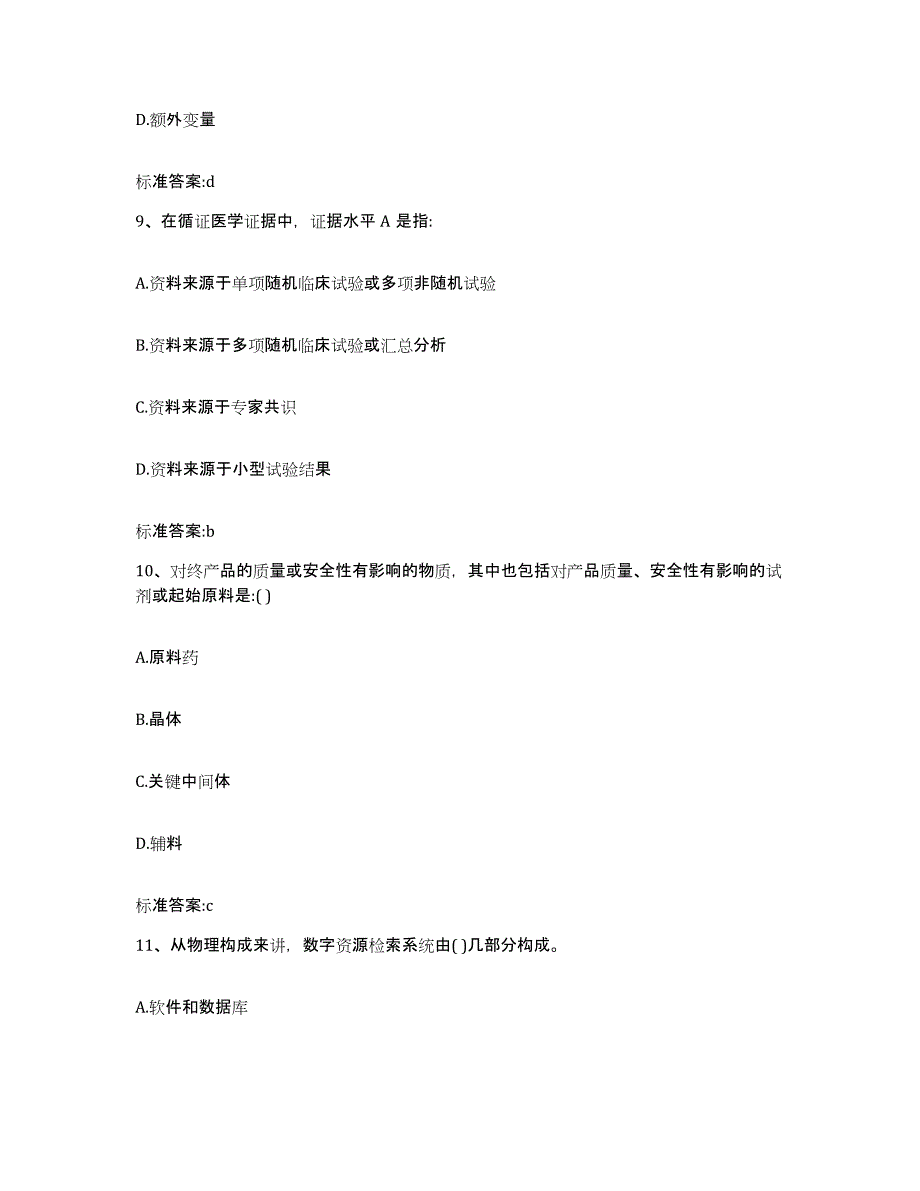 D.额外变量

标准答案:d

9、在循证医学证据中，证据水平 A 是指:

A.资料来源于单项随机临床试验或多项非随机试验

B.资料来源于多项随机临床试验或汇总分析

C.资料来源于专家共识

D.资料来源于小型试验结果

标准答案:b

10、对终产品的质量或安全性有影响的物质，其中也包括对产品质量、安全性有影响的试剂或起始原料是:( )

A.原料药

B.晶体

C.关键中间体

D.辅料

标准答案:c

11、从物理构成来讲，数字资源检索系统由( )几部分构成。

A.软件和数据库